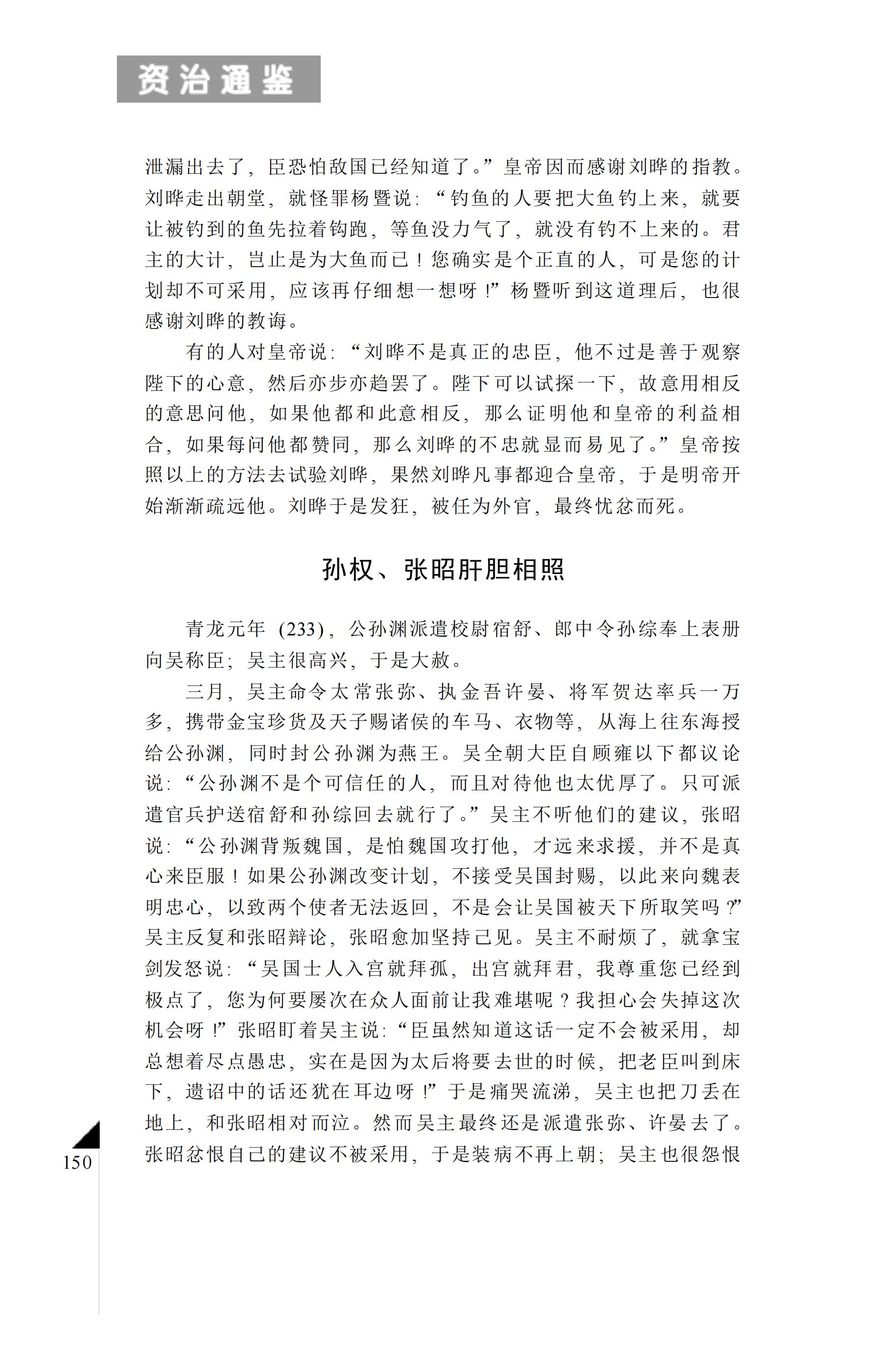 资治通鉴

泄漏出去了，臣恐怕敌国已经知道了。”皇帝因而感谢刘晔的指教。刘晔走出朝堂，就怪罪杨暨说：“钓鱼的人要把大鱼钓上来，就要让被钓到的鱼先拉着钩跑，等鱼没力气了，就没有钓不上来的。君主的大计，岂止是为大鱼而已！您确实是个正直的人，可是您的计划却不可采用，应该再仔细想一想呀！”杨暨听到这道理后，也很感谢刘晔的教诲。

有的人对皇帝说：“刘晔不是真正的忠臣，他不过是善于观察陛下的心意，然后亦步亦趋罢了。陛下可以试探一下，故意用相反的意思问他，如果他都和此意相反，那么证明他和皇帝的利益相合，如果每问他都赞同，那么刘晔的不忠就显而易见了。”皇帝按照以上的方法去试验刘晔，果然刘晔凡事都迎合皇帝，于是明帝开始渐渐疏远他。刘晔于是发狂，被任为外官，最终忧忿而死。

孙权、张昭肝胆相照

青龙元年（233），公孙渊派遣校尉宿舒、郎中令孙综奉上表册向吴称臣；吴主很高兴，于是大赦。

三月，吴主命令太常张弥、执金吾许晏、将军贺达率兵一万多，携带金宝珍货及天子赐诸侯的车马、衣物等，从海上往东海授给公孙渊，同时封公孙渊为燕王。吴全朝大臣自顾雍以下都议论说：“公孙渊不是个可信任的人，而且对待他也太优厚了。只可派遣官兵护送宿舒和孙综回去就行了。”吴主不听他们的建议，张昭说：“公孙渊背叛魏国，是怕魏国攻打他，才远来求援，并不是真心来臣服！如果公孙渊改变计划，不接受吴国封赐，以此来向魏表明忠心，以致两个使者无法返回，不是会让吴国被天下所取笑吗？”吴主反复和张昭辩论，张昭愈加坚持己见。吴主不耐烦了，就拿宝剑发怒说：“吴国士人入宫就拜孤，出宫就拜君，我尊重您已经到极点了，您为何要屡次在众人面前让我难堪呢？我担心会失掉这次机会呀！”张昭盯着吴主说：“臣虽然知道这话一定不会被采用，却总想着尽点愚忠，实在是因为太后将要去世的时候，把老臣叫到床下，遗诏中的话还犹在耳边呀！”于是痛哭流涕，吴主也把刀丢在地上，和张昭相对而泣。然而吴主最终还是派遣张弥、许晏去了。张昭忿恨自己的建议不被采用，于是装病不再上朝；吴主也很怨恨

150